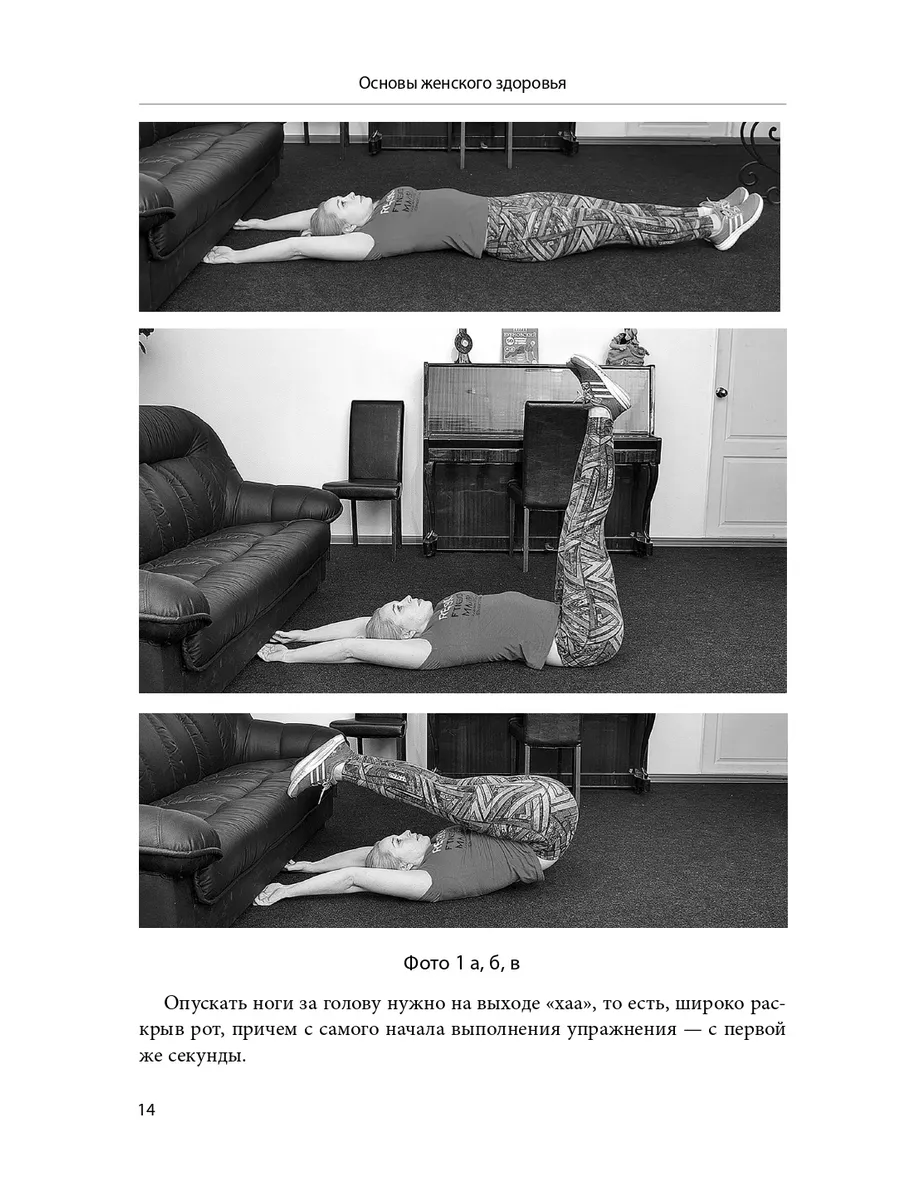 Основы женского здоровья

Фото 1 а, б, в

Опускать ноги за голову нужно на выходе «хаа», то есть, широко раскрыв рот, причем с самого начала выполнения упражнения — с первой же секунды.

14